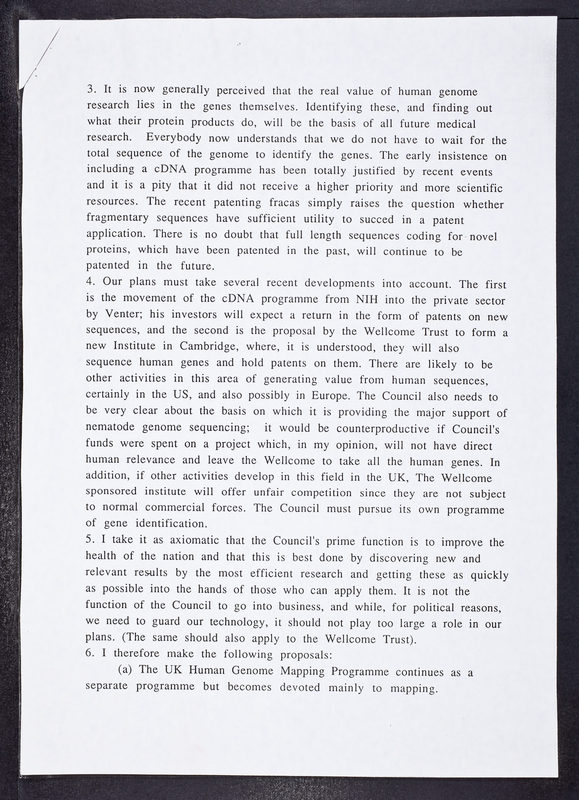 3. It is now generally perceived that the real value of human genome research lies in the genes themselves. Identifying these, and finding out what their protein products do, will be the basis of all future medical research. Everybody now understands that we do not have to wait for the total sequence of the genome to identify the genes. The early insistence on including a cDNA programme has been totally justified by recent events and it is a pity that it did not receive a higher priority and more scientific resources. The recent patenting fracas simply raises the question whether fragmentary sequences have sufficient utility to succed in a patent application. There is no doubt that full length sequences coding for novel proteins, which have been patented in the past, will continue to be patented in the future.
4. Our plans must take several recent developments into account. The first is the movement of the cDNA programme from NIH into the private sector by Venter; his investors will expect a return in the form of patents on new sequences, and the second is the proposal by the Wellcome Trust to form a new Institute in Cambridge, where, it is understood, they will also sequence human genes and hold patents on them. There are likely to be other activities in this area of generating value from human sequences, certainly in the US, and also possibly in Europe. The Council also needs to be very clear about the basis on which it is providing the major support of nematode genome sequencing; it would be counterproductive if Council's funds were spent on a project which, in my opinion, will not have direct human relevance and leave the Wellcome to take all the human genes. In addition, if other activities develop in this field in the UK, The Wellcome sponsored institute will offer unfair competition since they are not subject to normal commercial forces. The Council must pursue its own programme of gene identification.
5. I take it as axiomatic that the Council's prime function is to improve the health of the nation and that this is best done by discovering new and relevant results by the most efficient research and getting these as quickly as possible into the hands of those who can apply them. It is not the function of the Council to go into business, and while, for political reasons, we need to guard our technology, it should not play too large a role in our plans. (The same should also apply to the Wellcome Trust).
6. I therefore make the following proposals:
(a) The UK Human Genome Mapping Programme continues as a separate programme but becomes devoted mainly to mapping.